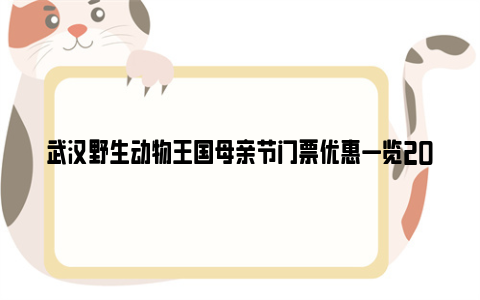 武汉野生动物王国母亲节门票优惠一览20